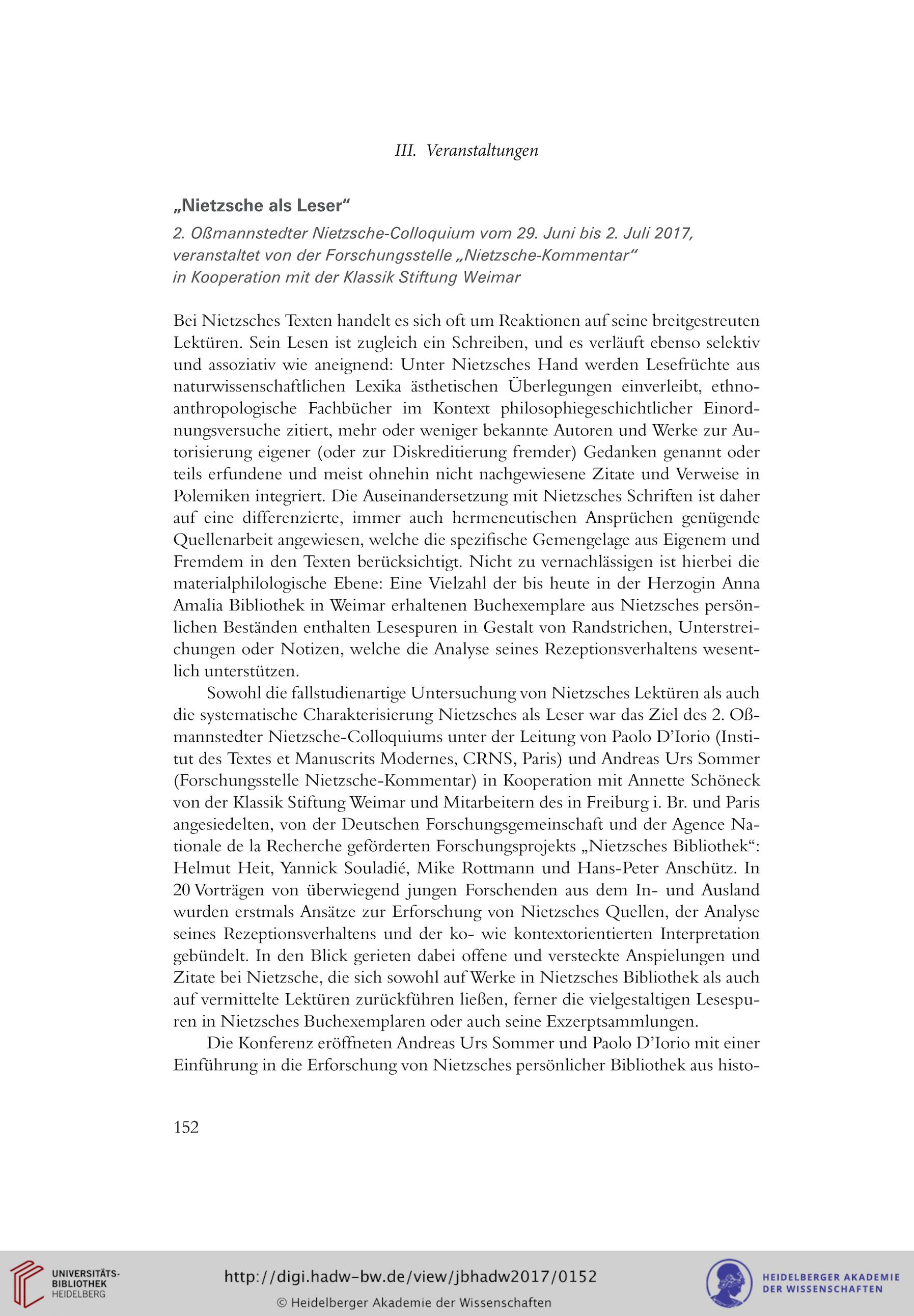 III. Veranstaltungen

„Nietzsche als Leser“

2. Oßmannstedter Nietzsche-Colloquium vom 29. Juni bis 2. Juli 2017, veranstaltet von der Forschungsstelle „Nietzsche-Kommentar“ in Kooperation mit der Klassik Stiftung Weimar

Bei Nietzsches Texten handelt es sich oft um Reaktionen auf seine breitgestreuten Lektüren. Sein Lesen ist zugleich ein Schreiben, und es verläuft ebenso selektiv und assoziativ wie aneignend: Unter Nietzsches Hand werden Lesefrüchte aus naturwissenschaftlichen Lexika ästhetischen Überlegungen einverleibt, ethnoanthropologische Fachbücher im Kontext philosophiegeschichtlicher Einordnungsversuche zitiert, mehr oder weniger bekannte Autoren und Werke zur Autorisierung eigener (oder zur Diskreditierung fremder) Gedanken genannt oder teils erfundene und meist ohnehin nicht nachgewiesene Zitate und Verweise in Polemiken integriert. Die Auseinandersetzung mit Nietzsches Schriften ist daher auf eine differenzierte, immer auch hermeneutischen Ansprüchen genügende Quellenarbeit angewiesen, welche die spezifische Gemengelage aus Eigenem und Fremdem in den Texten berücksichtigt. Nicht zu vernachlässigen ist hierbei die materialphilologische Ebene: Eine Vielzahl der bis heute in der Herzogin Anna Amalia Bibliothek in Weimar erhaltenen Buchexemplare aus Nietzsches persönlichen Beständen enthalten Lesespuren in Gestalt von Randstrichen, Unterstreichungen oder Notizen, welche die Analyse seines Rezeptionsverhaltens wesentlich unterstützen.

Sowohl die fallstudienartige Untersuchung von Nietzsches Lektüren als auch die systematische Charakterisierung Nietzsches als Leser war das Ziel des 2. Oßmannstedter Nietzsche-Colloquiums unter der Leitung von Paolo D’Iorio (Institut des Textes et Manuscrits Modernes, CRNS, Paris) und Andreas Urs Sommer (Forschungsstelle Nietzsche-Kommentar) in Kooperation mit Annette Schöneck von der Klassik Stiftung Weimar und Mitarbeitern des in Freiburg i. Br. und Paris angesiedelten, von der Deutschen Forschungsgemeinschaft und der Agence Nationale de la Recherche geförderten Forschungsprojekts „Nietzsches Bibliothek“: Helmut Heit, Yannick Souladié, Mike Rottmann und Hans-Peter Anschütz. In 20 Vorträgen von überwiegend jungen Forschenden aus dem In- und Ausland wurden erstmals Ansätze zur Erforschung von Nietzsches Quellen, der Analyse seines Rezeptionsverhaltens und der ko- wie kontextorientierten Interpretation gebündelt. In den Blick gerieten dabei offene und versteckte Anspielungen und Zitate bei Nietzsche, die sich sowohl auf Werke in Nietzsches Bibliothek als auch auf vermittelte Lektüren zurückführen ließen, ferner die vielgestaltigen Lesespuren in Nietzsches Buchexemplaren oder auch seine Exzerptsammlungen.

Die Konferenz eröffneten Andreas Urs Sommer und Paolo D’Iorio mit einer Einführung in die Erforschung von Nietzsches persönlicher Bibliothek aus histo-

152

UNIVERSITÄTS-BIBLIOTHEK HEIDELBERG
http://digi.hadw-bw.de/view/jbhadw2017/0152
© Heidelberger Akademie der Wissenschaften
HEIDELBERGER AKADEMIE DER WISSENSCHAFTEN